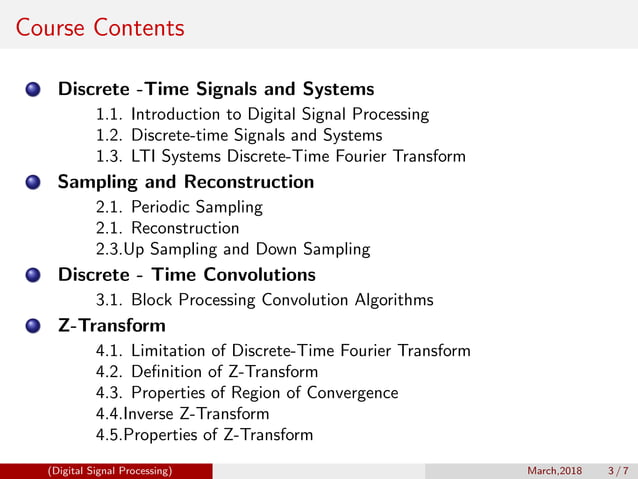 Course Contents

Discrete -Time Signals and Systems
1.1. Introduction to Digital Signal Processing
1.2. Discrete-time Signals and Systems
1.3. LTI Systems Discrete-Time Fourier Transform

Sampling and Reconstruction
2.1. Periodic Sampling
2.1. Reconstruction
2.3.Up Sampling and Down Sampling

Discrete - Time Convolutions
3.1. Block Processing Convolution Algorithms

Z-Transform
4.1. Limitation of Discrete-Time Fourier Transform
4.2. Definition of Z-Transform
4.3. Properties of Region of Convergence
4.4.Inverse Z-Transform
4.5.Properties of Z-Transform

(Digital Signal Processing) March,2018 3 / 7